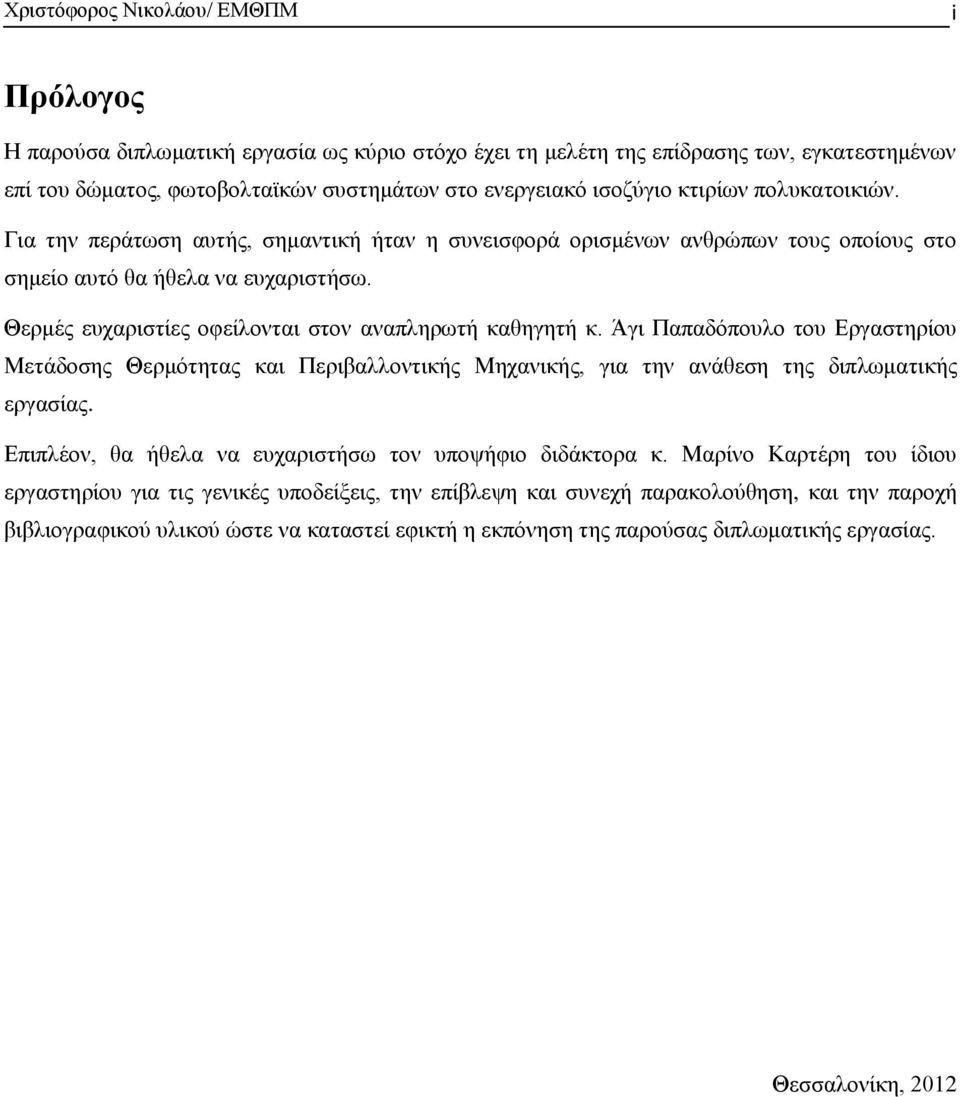 Χριστόφορος Νικολάου/ ΕΜΘΠΜ i

Πρόλογος

Η παρούσα διπλωματική εργασία ως κύριο στόχο έχει τη μελέτη της επίδρασης των, εγκατεστημένων επί του δώματος, φωτοβολταϊκών συστημάτων στο ενεργειακό ισοζύγιο κτιρίων πολυκατοικιών.

Για την περάτωση αυτής, σημαντική ήταν η συνεισφορά ορισμένων ανθρώπων τους οποίους στο σημείο αυτό θα ήθελα να ευχαριστήσω.

Θερμές ευχαριστίες οφείλονται στον αναπληρωτή καθηγητή κ. Άγι Παπαδόπουλο του Εργαστηρίου Μετάδοσης Θερμότητας και Περιβαλλοντικής Μηχανικής, για την ανάθεση της διπλωματικής εργασίας.

Επιπλέον, θα ήθελα να ευχαριστήσω τον υποψήφιο διδάκτορα κ. Μαρίνο Καρτέρη του ίδιου εργαστηρίου για τις γενικές υποδείξεις, την επίβλεψη και συνεχή παρακολούθηση, και την παροχή βιβλιογραφικού υλικού ώστε να καταστεί εφικτή η εκπόνηση της παρούσας διπλωματικής εργασίας.

Θεσσαλονίκη, 2012